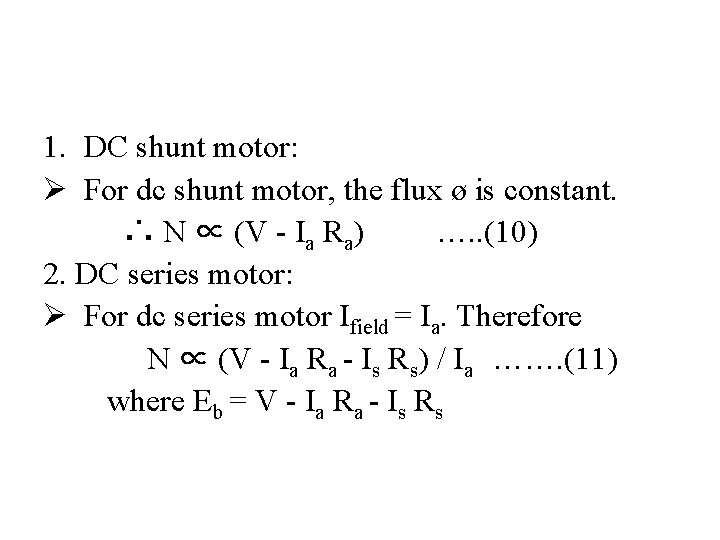 1. DC shunt motor:

➢ For dc shunt motor, the flux ø is constant.

$\therefore N \propto (V - I_a R_a)$ …..(10)

2. DC series motor:

➢ For dc series motor $I_{field} = I_a$. Therefore

$N \propto (V - I_a R_a - I_s R_s) / I_a$ …….(11)

where $E_b = V - I_a R_a - I_s R_s$